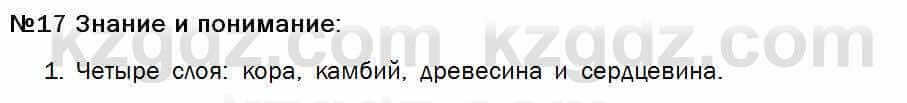 №17 Знание и понимание:

kzgdz.com kzgdz.com

1. Четыре слоя: кора, камбий, древесина и сердцевина.